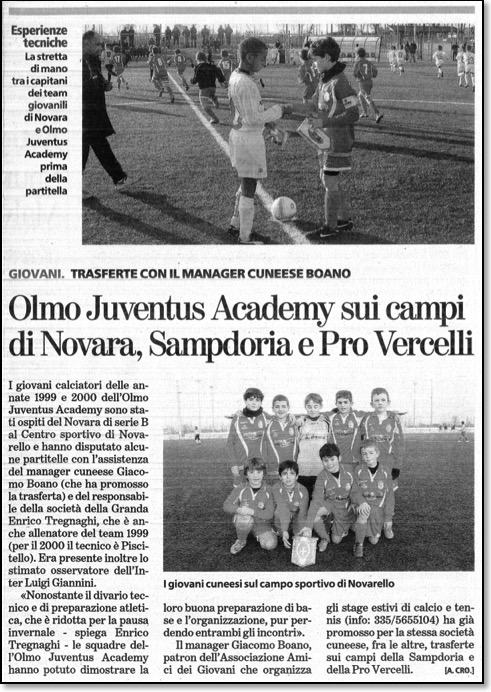 Esperienze tecniche
La stretta di mano tra i capitani dei team giovanili di Novara e Olmo Juventus Academy prima della partitella

GIOVANI. TRASFERTE CON IL MANAGER CUNEESE BOANO

Olmo Juventus Academy sui campi di Novara, Sampdoria e Pro Vercelli

I giovani calciatori delle annate 1999 e 2000 dell'Olmo Juventus Academy sono stati ospiti del Novara di serie B al Centro sportivo di Novarello e hanno disputato alcune partitelle con l'assistenza del manager cuneese Giacomo Boano (che ha promosso la trasferta) e del responsabile della società della Granda Enrico Tregnaghi, che è anche allenatore del team 1999 (per il 2000 il tecnico è Piscitello). Era presente inoltre lo stimato osservatore dell'Inter Luigi Giannini.

«Nonostante il divario tecnico e di preparazione atletica, che è ridotta per la pausa invernale - spiega Enrico Tregnaghi - le squadre dell'Olmo Juventus Academy hanno potuto dimostrare la loro buona preparazione di base e l'organizzazione, pur perdendo entrambi gli incontri».

Il manager Giacomo Boano, patron dell'Associazione Amici dei Giovani che organizza gli stage estivi di calcio e tennis (info: 335/5655104) ha già promosso per la stessa società cuneese, fra le altre, trasferte sui campi della Sampdoria e della Pro Vercelli. [A. CRO.]

I giovani cuneesi sul campo sportivo di Novarello